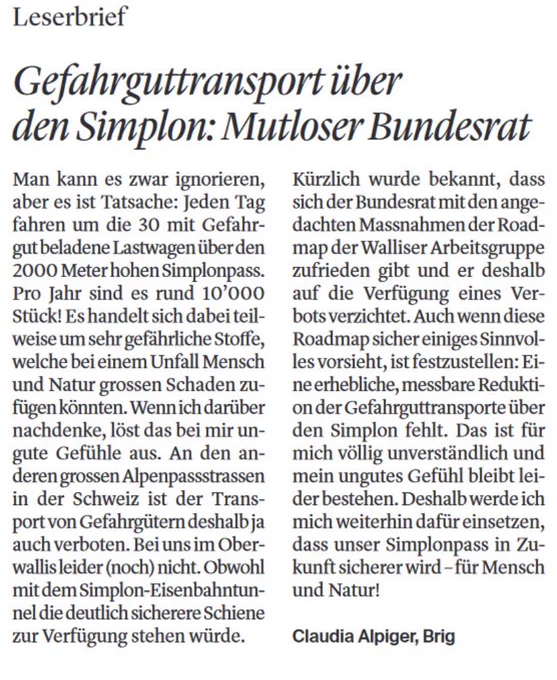 Leserbrief

Gefahrguttransport über den Simplon: Mutloser Bundesrat

Man kann es zwar ignorieren, aber es ist Tatsache: Jeden Tag fahren um die 30 mit Gefahrgut beladene Lastwagen über den 2000 Meter hohen Simplonpass. Pro Jahr sind es rund 10'000 Stück! Es handelt sich dabei teilweise um sehr gefährliche Stoffe, welche bei einem Unfall Mensch und Natur grossen Schaden zufügen könnten. Wenn ich darüber nachdenke, löst das bei mir ungute Gefühle aus. An den anderen grossen Alpenpassstrassen in der Schweiz ist der Transport von Gefahrgütern deshalb ja auch verboten. Bei uns im Oberwallis leider (noch) nicht. Obwohl mit dem Simplon-Eisenbahntunnel die deutlich sicherere Schiene zur Verfügung stehen würde.

Kürzlich wurde bekannt, dass sich der Bundesrat mit den angedachten Massnahmen der Roadmap der Walliser Arbeitsgruppe zufrieden gibt und er deshalb auf die Verfügung eines Verbots verzichtet. Auch wenn diese Roadmap sicher einiges Sinnvolles vorsieht, ist festzustellen: Eine erhebliche, messbare Reduktion der Gefahrguttransporte über den Simplon fehlt. Das ist für mich völlig unverständlich und mein ungutes Gefühl bleibt leider bestehen. Deshalb werde ich mich weiterhin dafür einsetzen, dass unser Simplonpass in Zukunft sicherer wird – für Mensch und Natur!

Claudia Alpiger, Brig